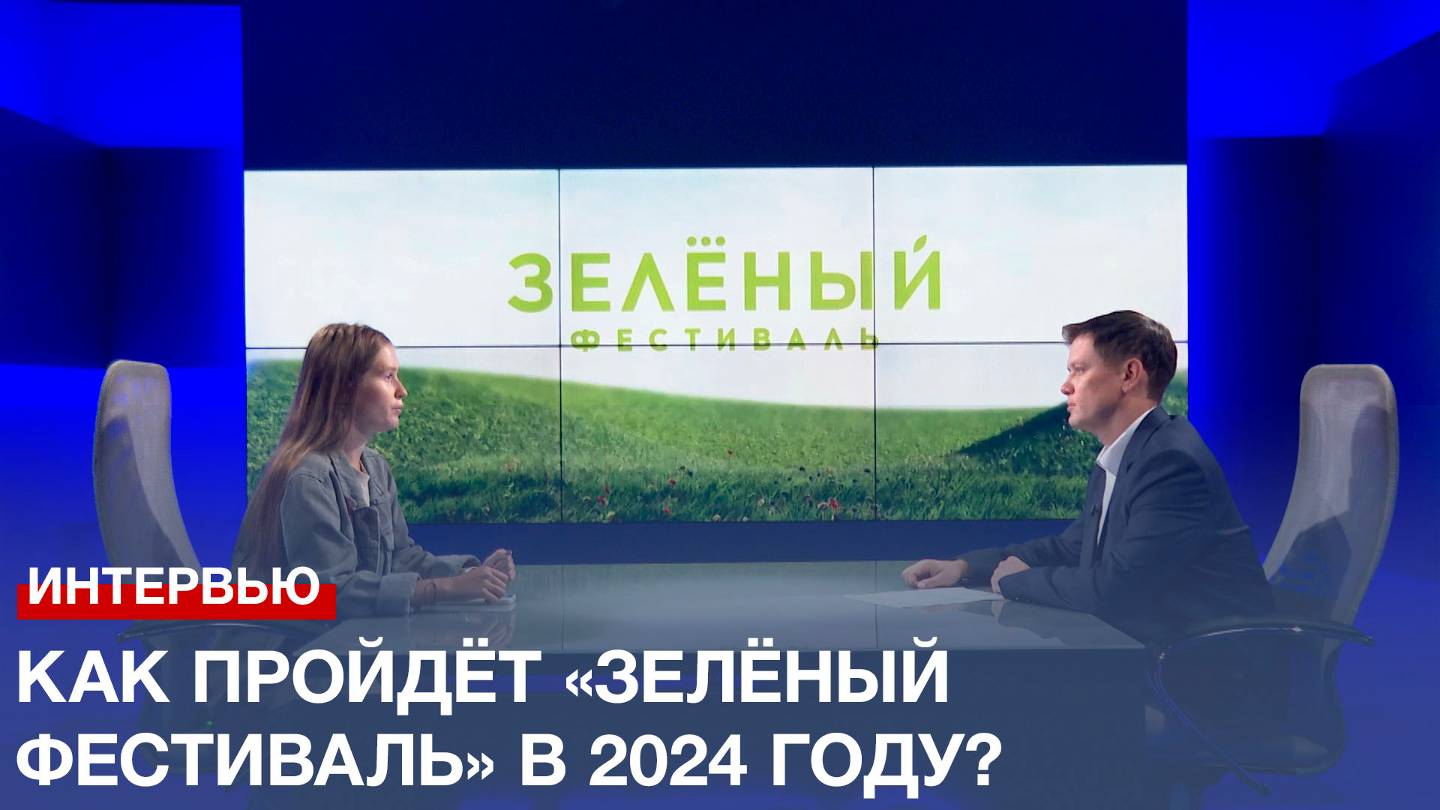 ЗЕЛЁНЫЙ
ФЕСТИВАЛЬ

ИНТЕРВЬЮ

КАК ПРОЙДЁТ «ЗЕЛЁНЫЙ ФЕСТИВАЛЬ» В 2024 ГОДУ?